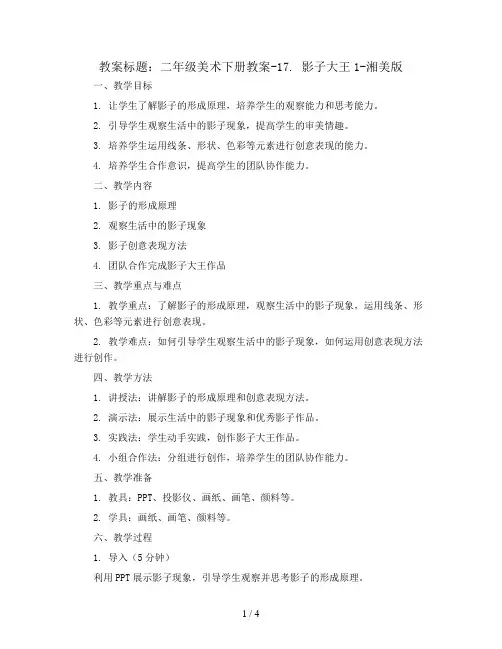 教案标题：二年级美术下册教案-17. 影子大王 1-湘美版

一、教学目标

1. 让学生了解影子的形成原理，培养学生的观察能力和思考能力。

2. 引导学生观察生活中的影子现象，提高学生的审美情趣。

3. 培养学生运用线条、形状、色彩等元素进行创意表现的能力。

4. 培养学生合作意识，提高学生的团队协作能力。

二、教学内容

1. 影子的形成原理

2. 观察生活中的影子现象

3. 影子创意表现方法

4. 团队合作完成影子大王作品

三、教学重点与难点

1. 教学重点：了解影子的形成原理，观察生活中的影子现象，运用线条、形状、色彩等元素进行创意表现。

2. 教学难点：如何引导学生观察生活中的影子现象，如何运用创意表现方法进行创作。

四、教学方法

1. 讲授法：讲解影子的形成原理和创意表现方法。

2. 演示法：展示生活中的影子现象和优秀影子作品。

3. 实践法：学生动手实践，创作影子大王作品。

4. 小组合作法：分组进行创作，培养学生的团队协作能力。

五、教学准备

1. 教具：PPT、投影仪、画纸、画笔、颜料等。

2. 学具：画纸、画笔、颜料等。

六、教学过程

1. 导入（5 分钟）

利用 PPT 展示影子现象，引导学生观察并思考影子的形成原理。

1 / 4